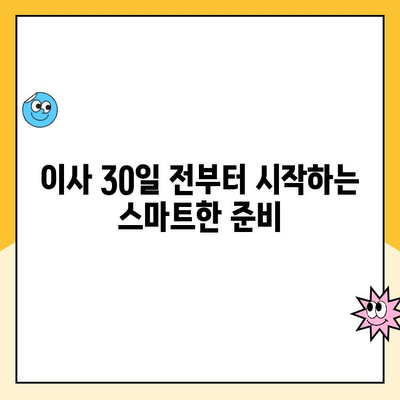 이사 30일 전부터 시작하는 스마트한 준비